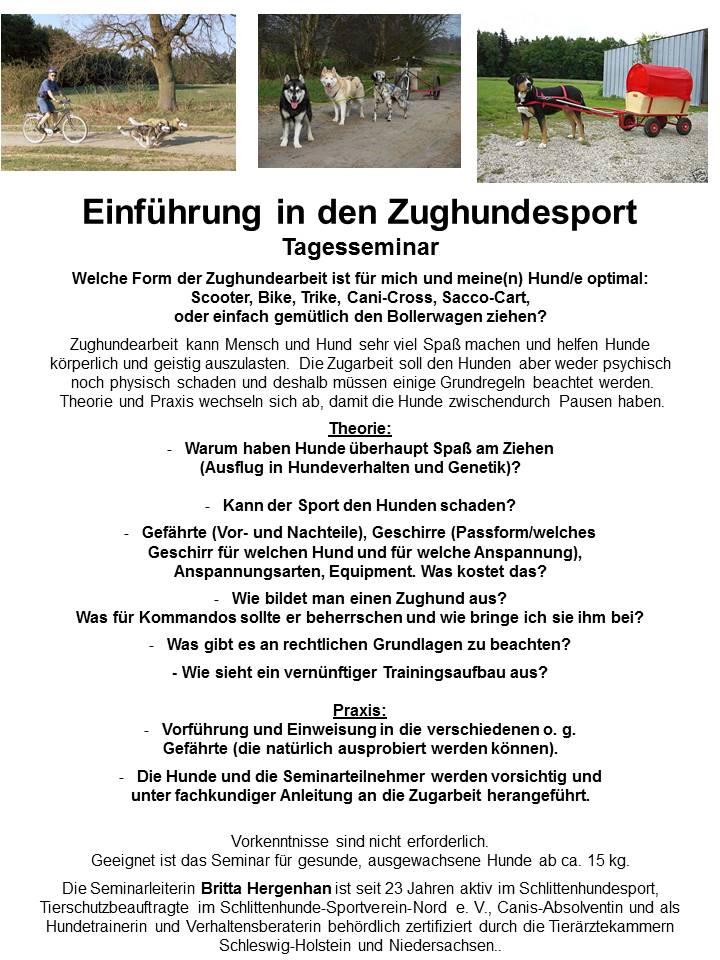 Einführung in den Zughundesport
Tagesseminar

Welche Form der Zughundearbeit ist für mich und meine(n) Hund/e optimal: Scooter, Bike, Trike, Cani-Cross, Sacco-Cart, oder einfach gemütlich den Bollerwagen ziehen?

Zughundearbeit kann Mensch und Hund sehr viel Spaß machen und helfen Hunde körperlich und geistig auszulasten. Die Zugarbeit soll den Hunden aber weder psychisch noch physisch schaden und deshalb müssen einige Grundregeln beachtet werden. Theorie und Praxis wechseln sich ab, damit die Hunde zwischendurch Pausen haben.

Theorie:
- Warum haben Hunde überhaupt Spaß am Ziehen (Ausflug in Hundeverhalten und Genetik)?

- Kann der Sport den Hunden schaden?

- Gefährte (Vor- und Nachteile), Geschirre (Passform/welches Geschirr für welchen Hund und für welche Anspannung), Anspannungsarten, Equipment. Was kostet das?

- Wie bildet man einen Zughund aus? Was für Kommandos sollte er beherrschen und wie bringe ich sie ihm bei?

- Was gibt es an rechtlichen Grundlagen zu beachten?

- Wie sieht ein vernünftiger Trainingsaufbau aus?

Praxis:
- Vorführung und Einweisung in die verschiedenen o. g. Gefährte (die natürlich ausprobiert werden können).

- Die Hunde und die Seminarteilnehmer werden vorsichtig und unter fachkundiger Anleitung an die Zugarbeit herangeführt.

Vorkenntnisse sind nicht erforderlich.
Geeignet ist das Seminar für gesunde, ausgewachsene Hunde ab ca. 15 kg.

Die Seminarleiterin Britta Hergenhan ist seit 23 Jahren aktiv im Schlittenhundesport, Tierschutzbeauftragte im Schlittenhunde-Sportverein-Nord e. V., Canis-Absolventin und als Hundetrainerin und Verhaltensberaterin behördlich zertifiziert durch die Tierärztekammern Schleswig-Holstein und Niedersachsen..